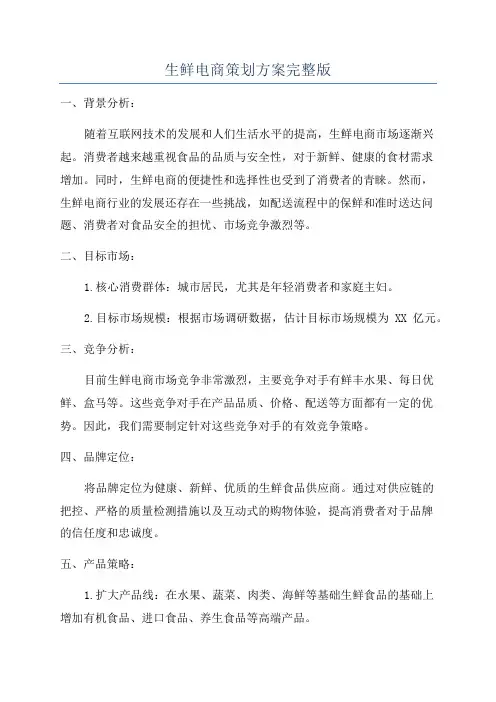 生鲜电商策划方案完整版

一、背景分析：

随着互联网技术的发展和人们生活水平的提高，生鲜电商市场逐渐兴起。消费者越来越重视食品的品质与安全性，对于新鲜、健康的食材需求增加。同时，生鲜电商的便捷性和选择性也受到了消费者的青睐。然而，生鲜电商行业的发展还存在一些挑战，如配送流程中的保鲜和准时送达问题、消费者对食品安全的担忧、市场竞争激烈等。

二、目标市场：

1.核心消费群体：城市居民，尤其是年轻消费者和家庭主妇。

2.目标市场规模：根据市场调研数据，估计目标市场规模为 XX 亿元。

三、竞争分析：

目前生鲜电商市场竞争非常激烈，主要竞争对手有鲜丰水果、每日优鲜、盒马等。这些竞争对手在产品品质、价格、配送等方面都有一定的优势。因此，我们需要制定针对这些竞争对手的有效竞争策略。

四、品牌定位：

将品牌定位为健康、新鲜、优质的生鲜食品供应商。通过对供应链的把控、严格的质量检测措施以及互动式的购物体验，提高消费者对于品牌的信任度和忠诚度。

五、产品策略：

1.扩大产品线：在水果、蔬菜、肉类、海鲜等基础生鲜食品的基础上增加有机食品、进口食品、养生食品等高端产品。